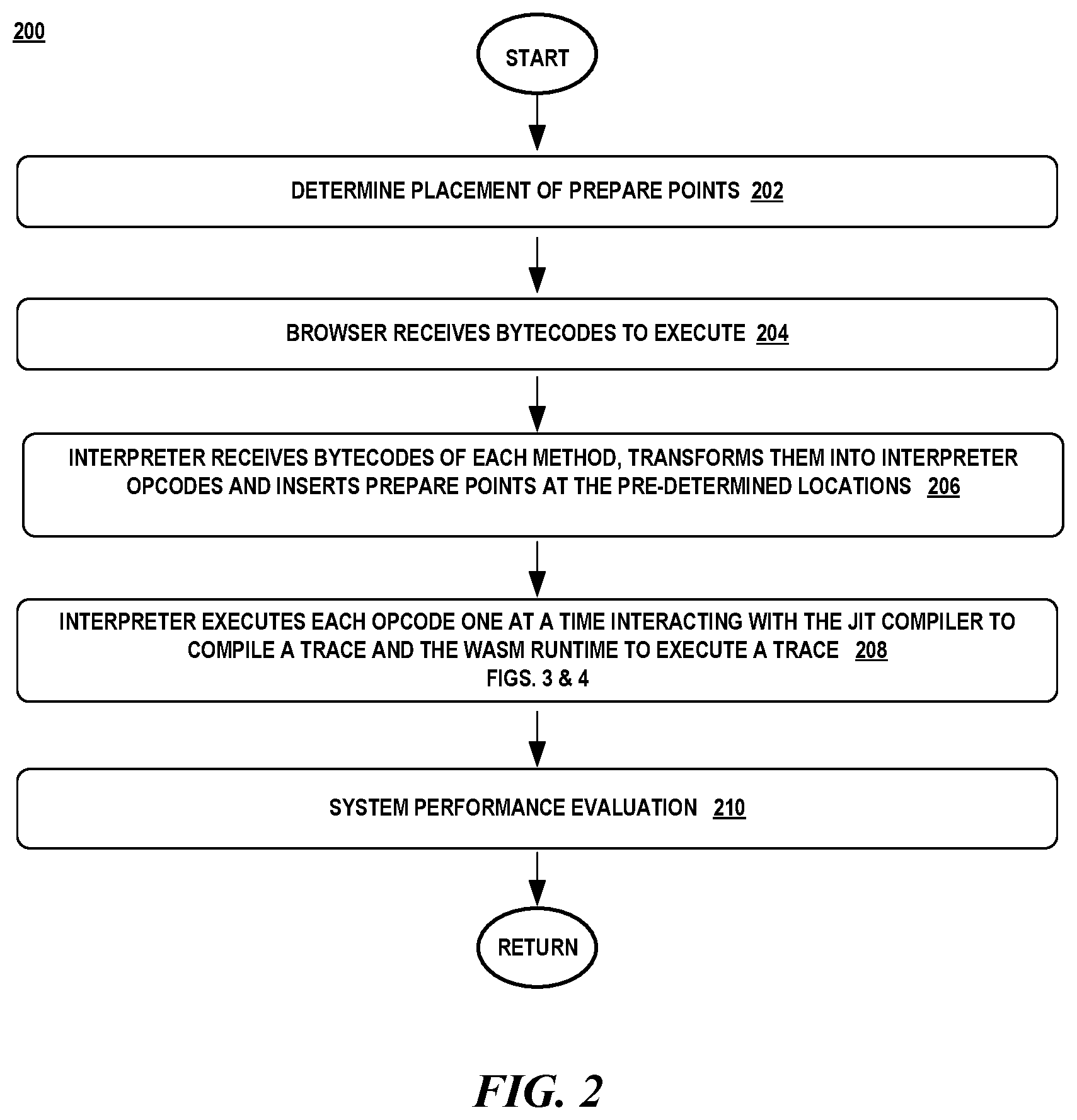 200

START

DETERMINE PLACEMENT OF PREPARE POINTS 202

BROWSER RECEIVES BYTECODES TO EXECUTE 204

INTERPRETER RECEIVES BYTECODES OF EACH METHOD, TRANSFORMS THEM INTO INTERPRETER OPCODES AND INSERTS PREPARE POINTS AT THE PRE-DETERMINED LOCATIONS 206

INTERPRETER EXECUTES EACH OPCODE ONE AT A TIME INTERACTING WITH THE JIT COMPILER TO COMPILE A TRACE AND THE WASM RUNTIME TO EXECUTE A TRACE 208
FIGS. 3 & 4

SYSTEM PERFORMANCE EVALUATION 210

RETURN

FIG. 2